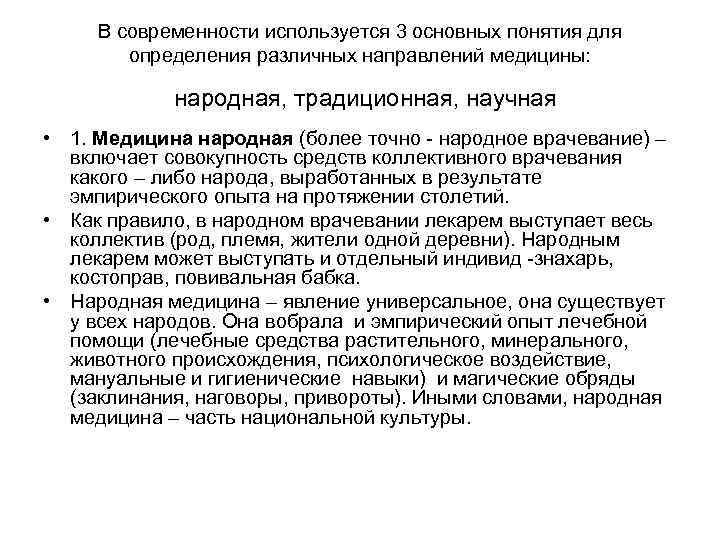 В современности используется 3 основных понятия для определения различных направлений медицины:

народная, традиционная, научная

• 1. Медицина народная (более точно - народное врачевание) – включает совокупность средств коллективного врачевания какого – либо народа, выработанных в результате эмпирического опыта на протяжении столетий.

• Как правило, в народном врачевании лекарем выступает весь коллектив (род, племя, жители одной деревни). Народным лекарем может выступать и отдельный индивид -знахарь, костоправ, повивальная бабка.

• Народная медицина – явление универсальное, она существует у всех народов. Она вобрала и эмпирический опыт лечебной помощи (лечебные средства растительного, минерального, животного происхождения, психологическое воздействие, мануальные и гигиенические навыки) и магические обряды (заклинания, наговоры, привороты). Иными словами, народная медицина – часть национальной культуры.